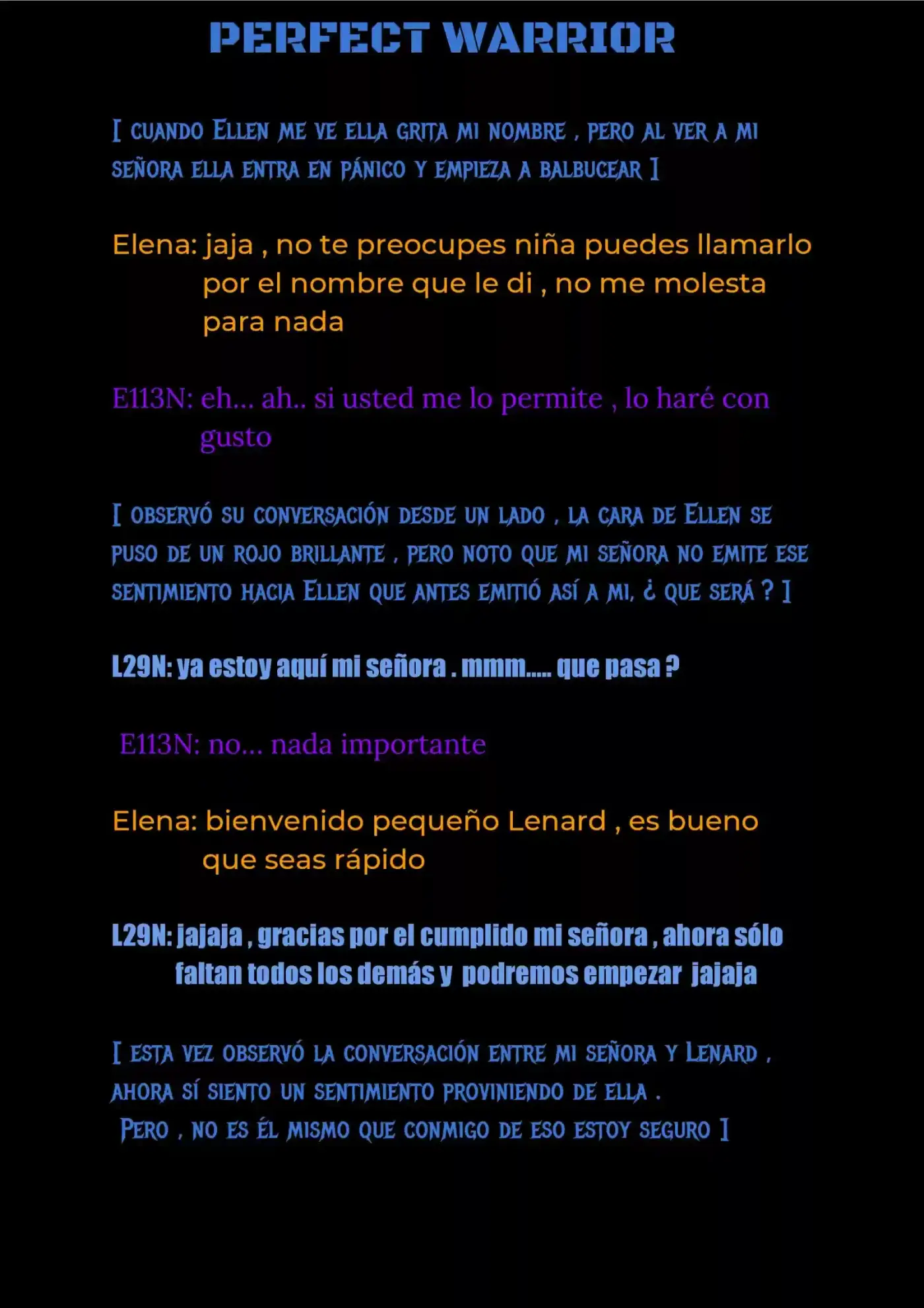 PERFECT WARRIOR

[ CUANDO ELLEN ME VE ELLA GRITA MI NOMBRE , PERO AL VER A MI SEÑORA ELLA ENTRA EN PÁNICO Y EMPIEZA A BALBUCEAR ]

Elena: jaja , no te preocupes niña puedes llamarlo por el nombre que le di , no me molesta para nada

E113N: eh... ah.. si usted me lo permite , lo haré con gusto

[ OBSERVÓ SU CONVERSACIÓN DESDE UN LADO , LA CARA DE ELLEN SE PUSO DE UN ROJO BRILLANTE , PERO NOTO QUE MI SEÑORA NO EMITE ESE SENTIMIENTO HACIA ELLEN QUE ANTES EMITIÓ ASÍ A MI, ¿ QUE SERÁ ? ]

L29N: ya estoy aquí mi señora . mmm..... que pasa ?

E113N: no... nada importante

Elena: bienvenido pequeño Lenard , es bueno que seas rápido

L29N: jajaja , gracias por el cumplido mi señora , ahora sólo faltan todos los demás y podremos empezar jajaja

[ ESTA VEZ OBSERVÓ LA CONVERSACIÓN ENTRE MI SEÑORA Y LENARD , AHORA SÍ SIENTO UN SENTIMIENTO PROVINIENDO DE ELLA .
PERO , NO ES ÉL MISMO QUE CONMIGO DE ESO ESTOY SEGURO ]